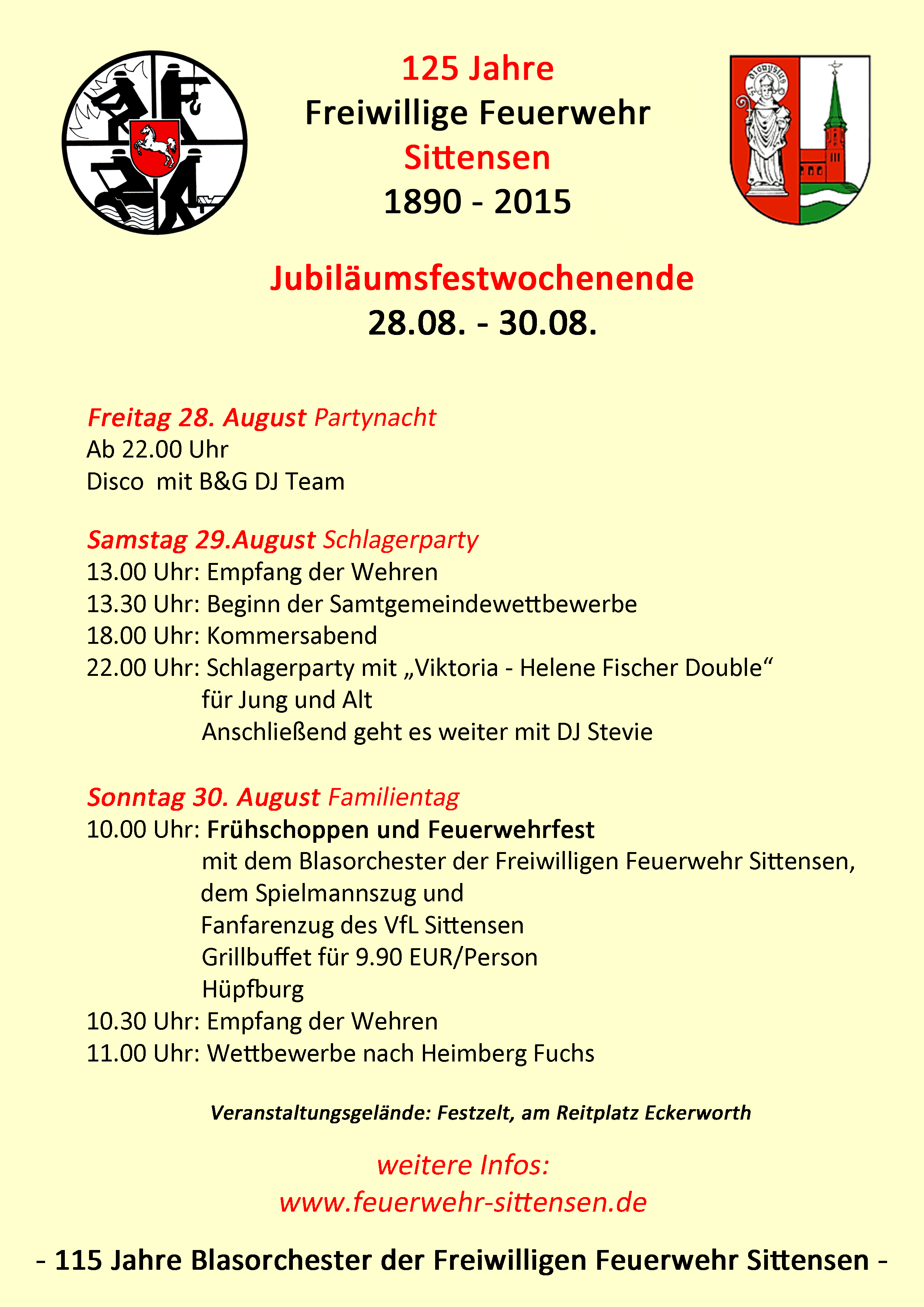 125 Jahre
Freiwillige Feuerwehr
Sittensen
1890 - 2015

Jubiläumsfestwochenende
28.08. - 30.08.

Freitag 28. August Partynacht
Ab 22.00 Uhr
Disco mit B&G DJ Team

Samstag 29.August Schlagerparty
13.00 Uhr: Empfang der Wehren
13.30 Uhr: Beginn der Samtgemeindewettbewerbe
18.00 Uhr: Kommersabend
22.00 Uhr: Schlagerparty mit „Viktoria - Helene Fischer Double“
für Jung und Alt
Anschließend geht es weiter mit DJ Stevie

Sonntag 30. August Familientag
10.00 Uhr: Frühschoppen und Feuerwehrfest
mit dem Blasorchester der Freiwilligen Feuerwehr Sittensen,
dem Spielmannszug und
Fanfarenzug des VfL Sittensen
Grillbuffet für 9.90 EUR/Person
Hüpfburg
10.30 Uhr: Empfang der Wehren
11.00 Uhr: Wettbewerbe nach Heimberg Fuchs

Veranstaltungsgelände: Festzelt, am Reitplatz Eckerworth

weitere Infos:
www.feuerwehr-sittensen.de

- 115 Jahre Blasorchester der Freiwilligen Feuerwehr Sittensen -